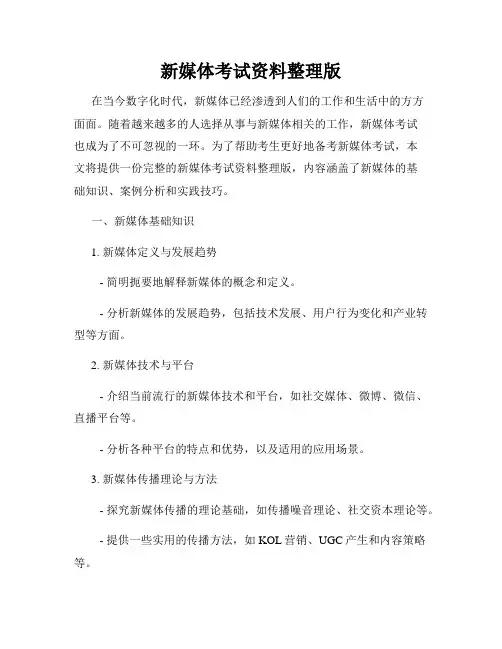 新媒体考试资料整理版

在当今数字化时代，新媒体已经渗透到人们的工作和生活中的方方面面。随着越来越多的人选择从事与新媒体相关的工作，新媒体考试也成为了不可忽视的一环。为了帮助考生更好地备考新媒体考试，本文将提供一份完整的新媒体考试资料整理版，内容涵盖了新媒体的基础知识、案例分析和实践技巧。

一、新媒体基础知识

1. 新媒体定义与发展趋势

- 简明扼要地解释新媒体的概念和定义。

- 分析新媒体的发展趋势，包括技术发展、用户行为变化和产业转型等方面。

2. 新媒体技术与平台

- 介绍当前流行的新媒体技术和平台，如社交媒体、微博、微信、直播平台等。

- 分析各种平台的特点和优势，以及适用的应用场景。

3. 新媒体传播理论与方法

- 探究新媒体传播的理论基础，如传播噪音理论、社交资本理论等。

- 提供一些实用的传播方法，如 KOL 营销、UGC 产生和内容策略等。